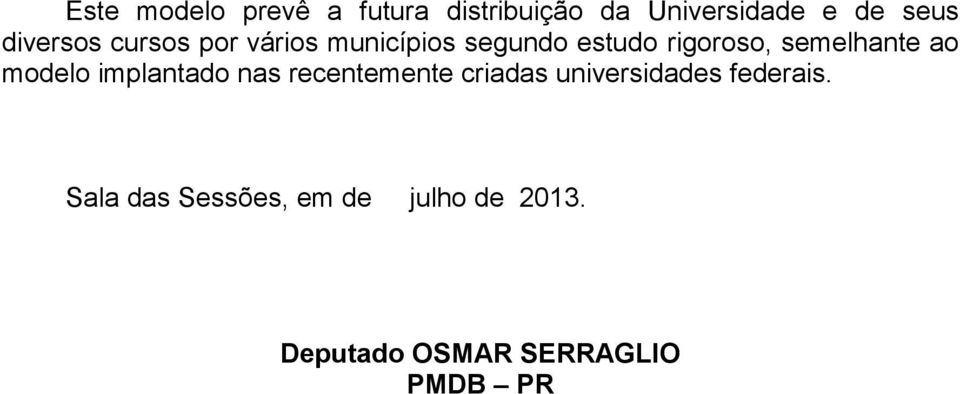 Este modelo prevê a futura distribuição da Universidade e de seus diversos cursos por vários municípios segundo estudo rigoroso, semelhante ao modelo implantado nas recentemente criadas universidades federais.

Sala das Sessões, em de julho de 2013.

Deputado OSMAR SERRAGLIO
PMDB – PR